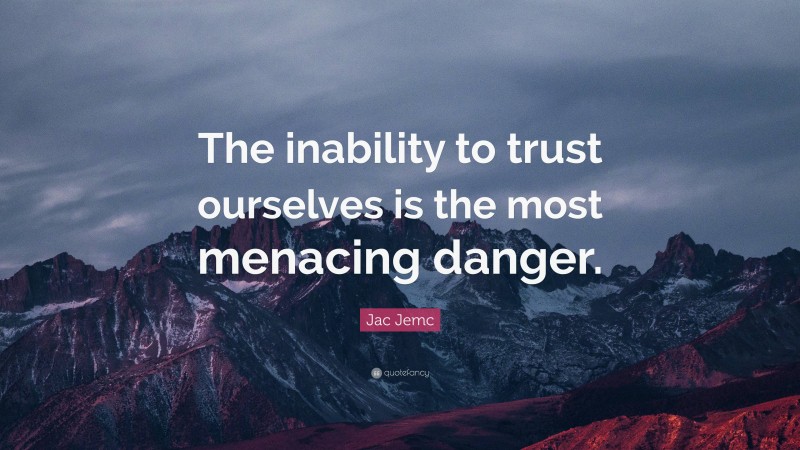 The inability to trust ourselves is the most menacing danger.

Jac Jemc

quotefancy